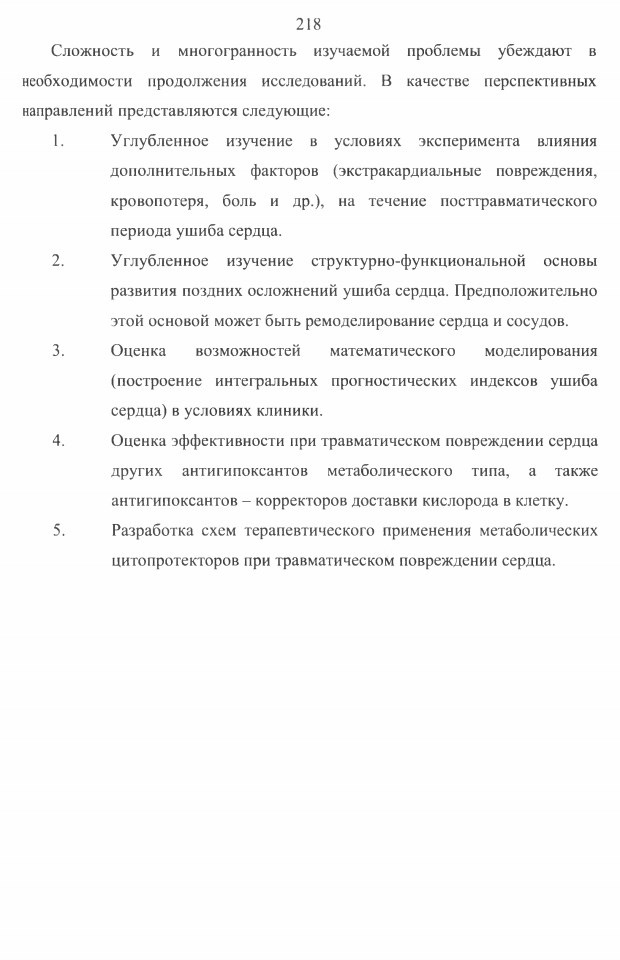 218

Сложность и многогранность изучаемой проблемы убеждают в необходимости продолжения исследований. В качестве перспективных направлений представляются следующие:

1. Углубленное изучение в условиях эксперимента влияния дополнительных факторов (экстракардиальные повреждения, кровопотеря, боль и др.), на течение посттравматического периода ушиба сердца.

2. Углубленное изучение структурно-функциональной основы развития поздних осложнений ушиба сердца. Предположительно этой основой может быть ремоделирование сердца и сосудов.

3. Оценка возможностей математического моделирования (построение интегральных прогностических индексов ушиба сердца) в условиях клиники.

4. Оценка эффективности при травматическом повреждении сердца других антигипоксантов метаболического типа, а также антигипоксантов – корректоров доставки кислорода в клетку.

5. Разработка схем терапевтического применения метаболических цитопротекторов при травматическом повреждении сердца.